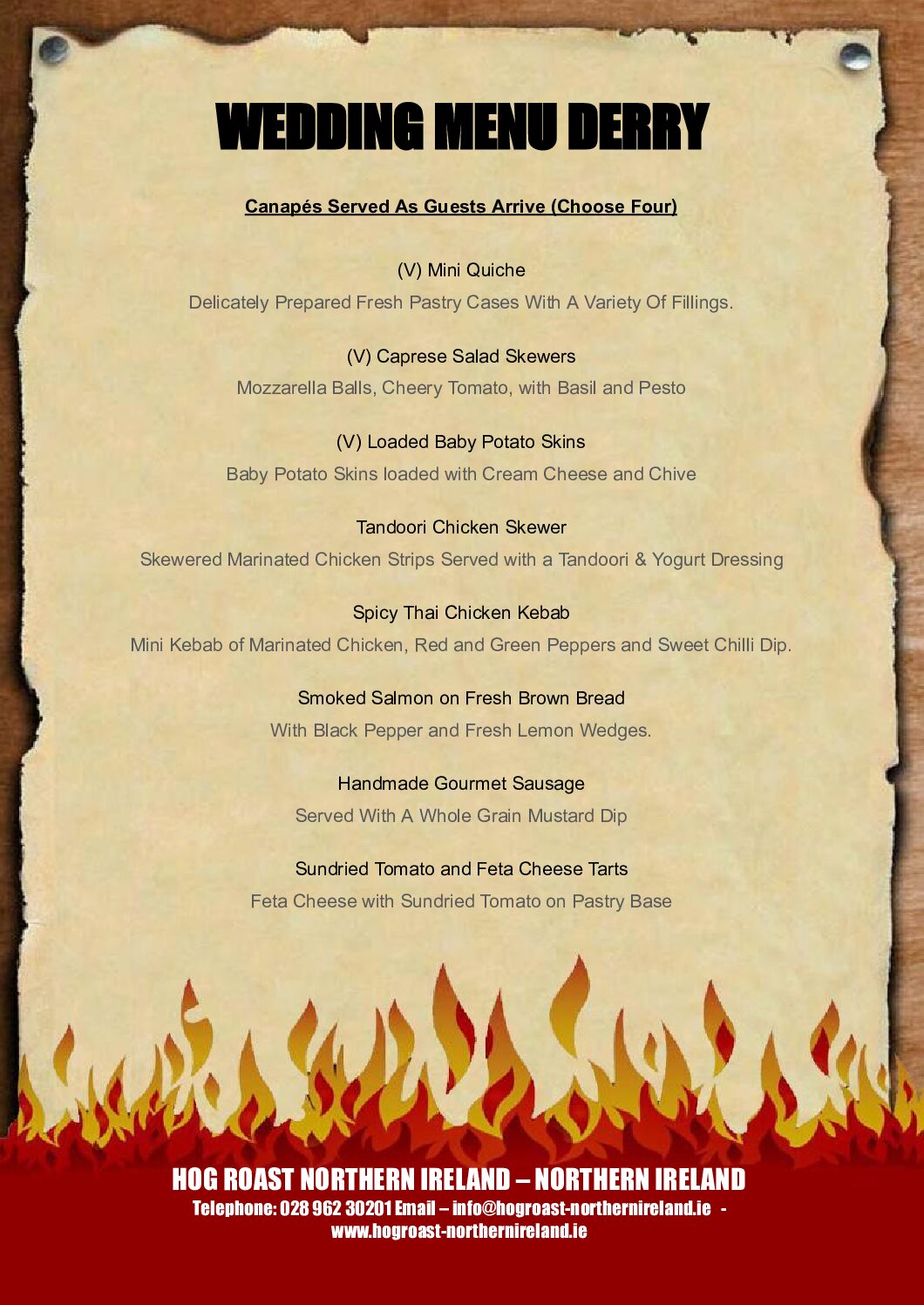 WEDDING MENU DERRY

Canapés Served As Guests Arrive (Choose Four)

(V) Mini Quiche

Delicately Prepared Fresh Pastry Cases With A Variety Of Fillings.

(V) Caprese Salad Skewers

Mozzarella Balls, Cheery Tomato, with Basil and Pesto

(V) Loaded Baby Potato Skins

Baby Potato Skins loaded with Cream Cheese and Chive

Tandoori Chicken Skewer

Skewered Marinated Chicken Strips Served with a Tandoori & Yogurt Dressing

Spicy Thai Chicken Kebab

Mini Kebab of Marinated Chicken, Red and Green Peppers and Sweet Chilli Dip.

Smoked Salmon on Fresh Brown Bread

With Black Pepper and Fresh Lemon Wedges.

Handmade Gourmet Sausage

Served With A Whole Grain Mustard Dip

Sundried Tomato and Feta Cheese Tarts

Feta Cheese with Sundried Tomato on Pastry Base

HOG ROAST NORTHERN IRELAND – NORTHERN IRELAND

Telephone: 028 962 30201 Email – info@hogroast-northernireland.ie - www.hogroast-northernireland.ie